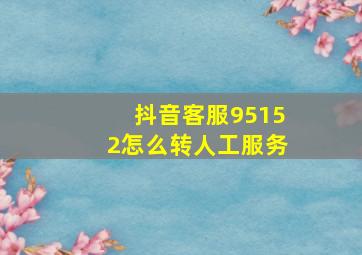 抖音客服95152怎么转人工服务